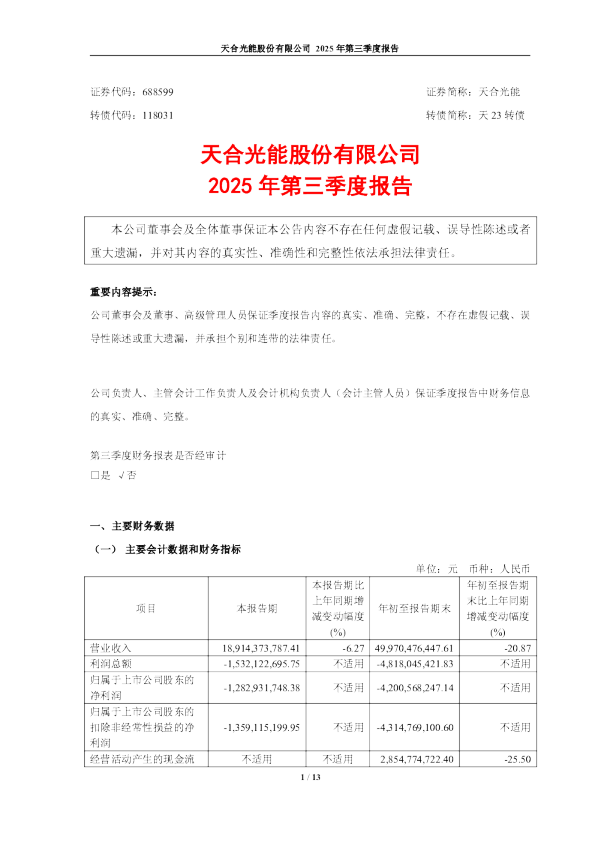 天合光能股份有限公司 2025 年第三季度报告

证券代码：688599　　　　证券简称：天合光能
转债代码：118031　　　　转债简称：天 23 转债

天合光能股份有限公司
2025 年第三季度报告

本公司董事会及全体董事保证本公告内容不存在任何虚假记载、误导性陈述或者重大遗漏，并对其内容的真实性、准确性和完整性依法承担法律责任。

重要内容提示：
公司董事会及董事、高级管理人员保证季度报告内容的真实、准确、完整，不存在虚假记载、误导性陈述或重大遗漏，并承担个别和连带的法律责任。

公司负责人、主管会计工作负责人及会计机构负责人（会计主管人员）保证季度报告中财务信息的真实、准确、完整。

第三季度财务报表是否经审计
□是 √否

一、主要财务数据
（一） 主要会计数据和财务指标

单位：元 币种：人民币

| 项目 | 本报告期 | 本报告期比上年同期增减变动幅度(%) | 年初至报告期末 | 年初至报告期末比上年同期增减变动幅度(%) |
|---|---|---|---|---|
| 营业收入 | 18,914,373,787.41 | -6.27 | 49,970,476,447.61 | -20.87 |
| 利润总额 | -1,532,122,695.75 | 不适用 | -4,818,045,421.83 | 不适用 |
| 归属于上市公司股东的净利润 | -1,282,931,748.38 | 不适用 | -4,200,568,247.14 | 不适用 |
| 归属于上市公司股东的扣除非经常性损益的净利润 | -1,359,115,199.95 | 不适用 | -4,314,769,100.60 | 不适用 |
| 经营活动产生的现金流 | 不适用 | 不适用 | 2,854,774,722.40 | -25.50 |

1 / 13